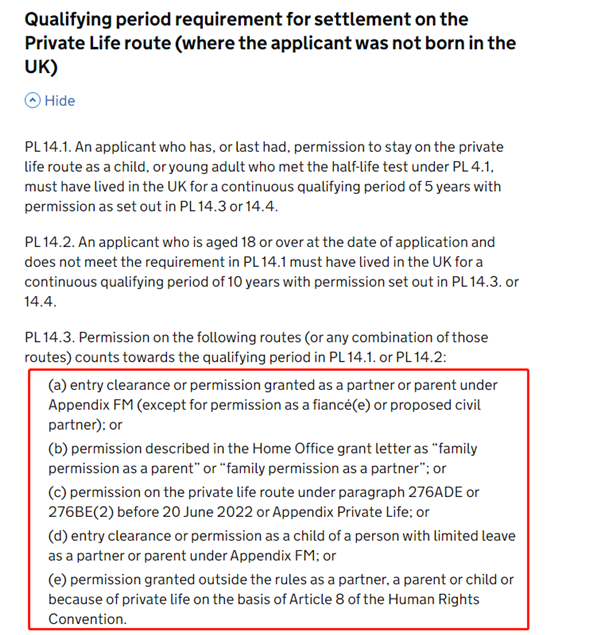 Qualifying period requirement for settlement on the Private Life route (where the applicant was not born in the UK)

Hide

PL 14.1. An applicant who has, or last had, permission to stay on the private life route as a child, or young adult who met the half-life test under PL 4.1, must have lived in the UK for a continuous qualifying period of 5 years with permission as set out in PL 14.3 or 14.4.

PL 14.2. An applicant who is aged 18 or over at the date of application and does not meet the requirement in PL 14.1 must have lived in the UK for a continuous qualifying period of 10 years with permission set out in PL 14.3. or 14.4.

PL 14.3. Permission on the following routes (or any combination of those routes) counts towards the qualifying period in PL 14.1. or PL 14.2:

(a) entry clearance or permission granted as a partner or parent under Appendix FM (except for permission as a fiancé(e) or proposed civil partner); or

(b) permission described in the Home Office grant letter as “family permission as a parent” or “family permission as a partner”; or

(c) permission on the private life route under paragraph 276ADE or 276BE(2) before 20 June 2022 or Appendix Private Life; or

(d) entry clearance or permission as a child of a person with limited leave as a partner or parent under Appendix FM; or

(e) permission granted outside the rules as a partner, a parent or child or because of private life on the basis of Article 8 of the Human Rights Convention.